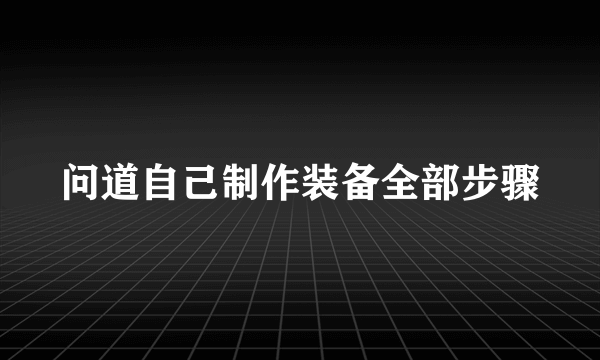 问道自己制作装备全部步骤